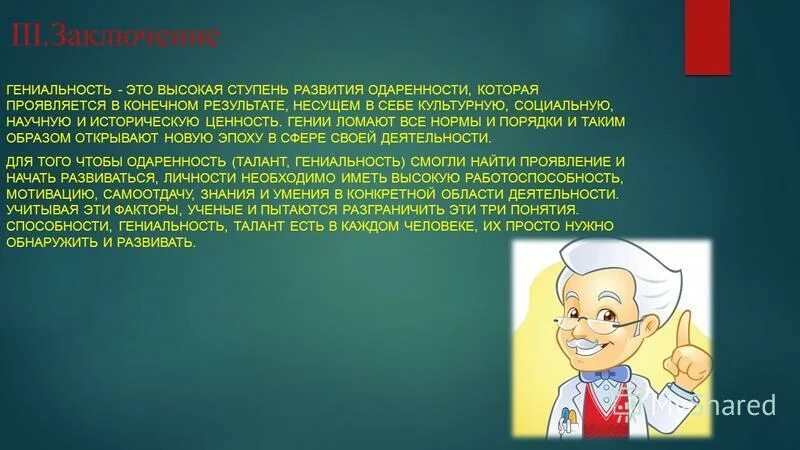 III.Заключение

ГЕНИАЛЬНОСТЬ - ЭТО ВЫСОКАЯ СТУПЕНЬ РАЗВИТИЯ ОДАРЕННОСТИ, КОТОРАЯ ПРОЯВЛЯЕТСЯ В КОНЕЧНОМ РЕЗУЛЬТАТЕ, НЕСУЩЕМ В СЕБЕ КУЛЬТУРНУЮ, СОЦИАЛЬНУЮ, НАУЧНУЮ И ИСТОРИЧЕСКУЮ ЦЕННОСТЬ. ГЕНИИ ЛОМАЮТ ВСЕ НОРМЫ И ПОРЯДКИ И ТАКИМ ОБРАЗОМ ОТКРЫВАЮТ НОВУЮ ЭПОХУ В СФЕРЕ СВОЕЙ ДЕЯТЕЛЬНОСТИ.

ДЛЯ ТОГО ЧТОБЫ ОДАРЕННОСТЬ (ТАЛАНТ, ГЕНИАЛЬНОСТЬ) СМОГЛИ НАЙТИ ПРОЯВЛЕНИЕ И НАЧАТЬ РАЗВИВАТЬСЯ, ЛИЧНОСТИ НЕОБХОДИМО ИМЕТЬ ВЫСОКУЮ РАБОТОСПОСОБНОСТЬ, МОТИВАЦИЮ, САМООТДАЧУ, ЗНАНИЯ И УМЕНИЯ В КОНКРЕТНОЙ ОБЛАСТИ ДЕЯТЕЛЬНОСТИ. УЧИТЫВАЯ ЭТИ ФАКТОРЫ, УЧЕНЫЕ И ПЫТАЮТСЯ РАЗГРАНИЧИТЬ ЭТИ ТРИ ПОНЯТИЯ. СПОСОБНОСТИ, ГЕНИАЛЬНОСТЬ, ТАЛАНТ ЕСТЬ В КАЖДОМ ЧЕЛОВЕКЕ, ИХ ПРОСТО НУЖНО ОБНАРУЖИТЬ И РАЗВИВАТЬ.

MyShared